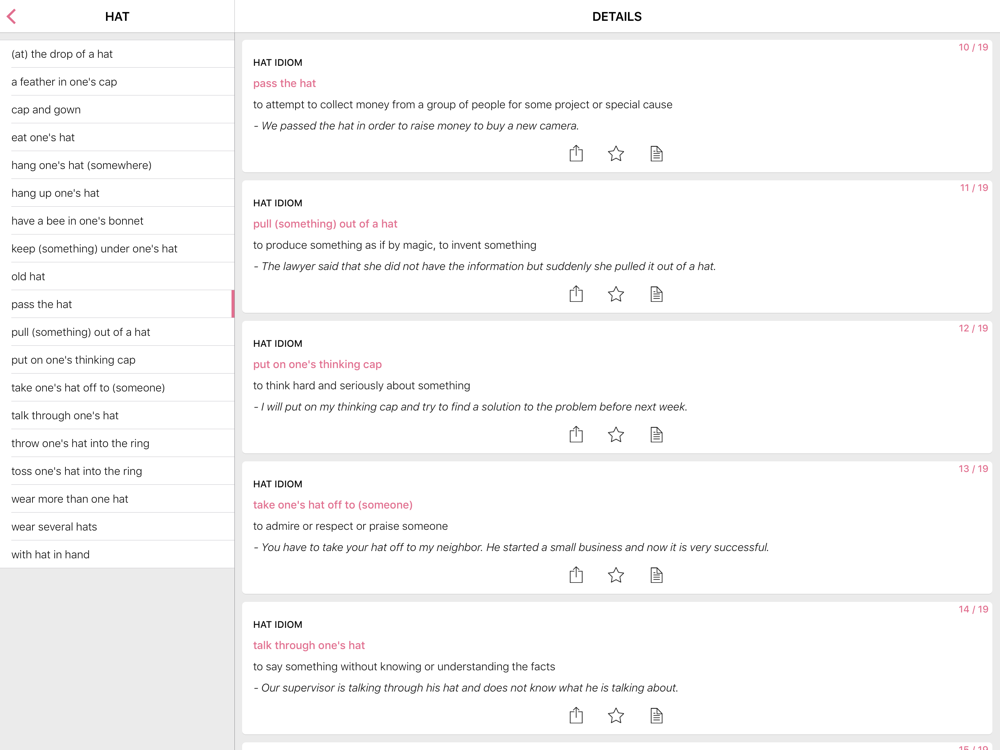 HAT

(at) the drop of a hat
a feather in one's cap
cap and gown
eat one's hat
hang one's hat (somewhere)
hang up one's hat
have a bee in one's bonnet
keep (something) under one's hat
old hat
pass the hat
pull (something) out of a hat
put on one's thinking cap
take one's hat off to (someone)
talk through one's hat
throw one's hat into the ring
toss one's hat into the ring
wear more than one hat
wear several hats
with hat in hand

DETAILS

10 / 19
HAT IDIOM
pass the hat
to attempt to collect money from a group of people for some project or special cause
- We passed the hat in order to raise money to buy a new camera.

11 / 19
HAT IDIOM
pull (something) out of a hat
to produce something as if by magic, to invent something
- The lawyer said that she did not have the information but suddenly she pulled it out of a hat.

12 / 19
HAT IDIOM
put on one's thinking cap
to think hard and seriously about something
- I will put on my thinking cap and try to find a solution to the problem before next week.

13 / 19
HAT IDIOM
take one's hat off to (someone)
to admire or respect or praise someone
- You have to take your hat off to my neighbor. He started a small business and now it is very successful.

14 / 19
HAT IDIOM
talk through one's hat
to say something without knowing or understanding the facts
- Our supervisor is talking through his hat and does not know what he is talking about.

15 / 19